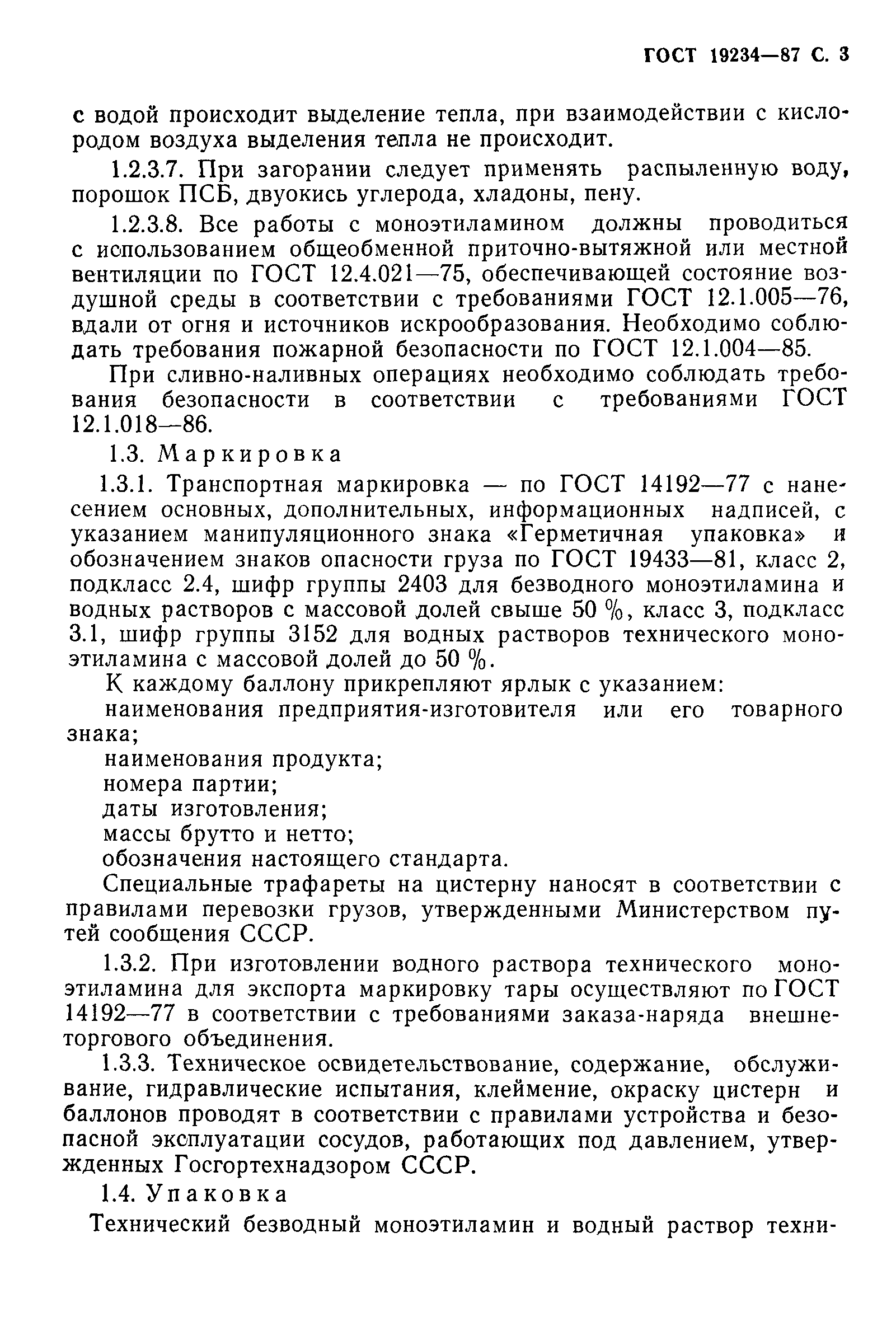 ГОСТ 19234—87 С. 3

с водой происходит выделение тепла, при взаимодействии с кислородом воздуха выделения тепла не происходит.

1.2.3.7. При загорании следует применять распыленную воду, порошок ПСБ, двуокись углерода, хладоны, пену.

1.2.3.8. Все работы с моноэтиламином должны проводиться с использованием общеобменной приточно-вытяжной или местной вентиляции по ГОСТ 12.4.021—75, обеспечивающей состояние воздушной среды в соответствии с требованиями ГОСТ 12.1.005—76, вдали от огня и источников искрообразования. Необходимо соблюдать требования пожарной безопасности по ГОСТ 12.1.004—85.

При сливно-наливных операциях необходимо соблюдать требования безопасности в соответствии с требованиями ГОСТ 12.1.018—86.

1.3. Маркировка

1.3.1. Транспортная маркировка — по ГОСТ 14192—77 с нанесением основных, дополнительных, информационных надписей, с указанием манипуляционного знака «Герметичная упаковка» и обозначением знаков опасности груза по ГОСТ 19433—81, класс 2, подкласс 2.4, шифр группы 2403 для безводного моноэтиламина и водных растворов с массовой долей свыше 50 %, класс 3, подкласс 3.1, шифр группы 3152 для водных растворов технического моноэтиламина с массовой долей до 50 %.

К каждому баллону прикрепляют ярлык с указанием:

наименования предприятия-изготовителя или его товарного знака;

наименования продукта;

номера партии;

даты изготовления;

массы брутто и нетто;

обозначения настоящего стандарта.

Специальные трафареты на цистерну наносят в соответствии с правилами перевозки грузов, утвержденными Министерством путей сообщения СССР.

1.3.2. При изготовлении водного раствора технического моноэтиламина для экспорта маркировку тары осуществляют по ГОСТ 14192—77 в соответствии с требованиями заказа-наряда внешнеторгового объединения.

1.3.3. Техническое освидетельствование, содержание, обслуживание, гидравлические испытания, клеймение, окраску цистерн и баллонов проводят в соответствии с правилами устройства и безопасной эксплуатации сосудов, работающих под давлением, утвержденных Госгортехнадзором СССР.

1.4. Упаковка

Технический безводный моноэтиламин и водный раствор техни-